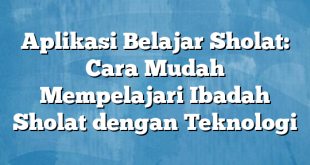 Aplikasi Belajar Sholat: Cara Mudah Mempelajari Ibadah Sholat dengan Teknologi